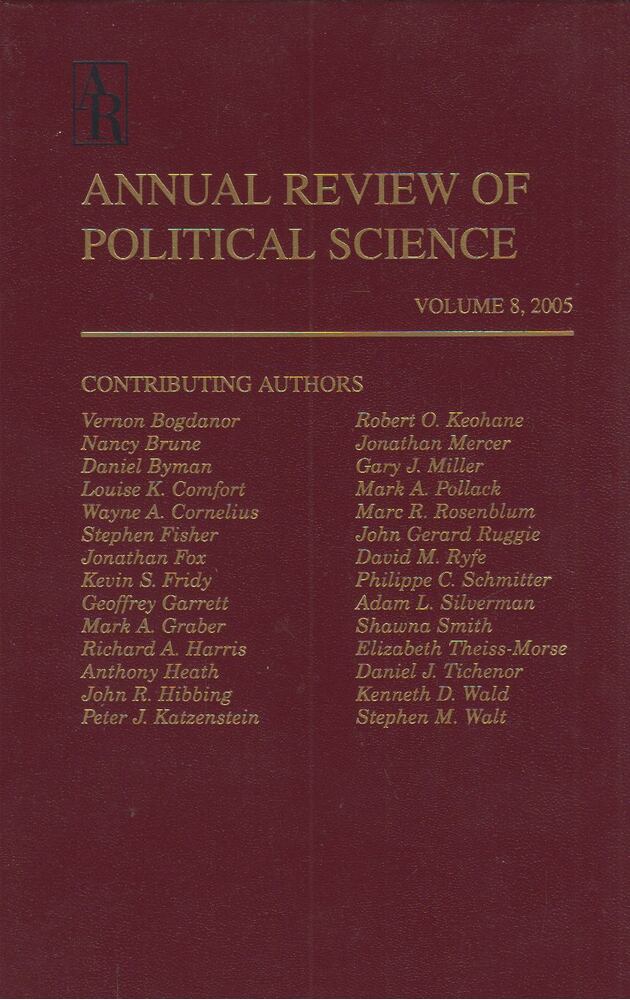 AR

ANNUAL REVIEW OF POLITICAL SCIENCE

VOLUME 8, 2005

CONTRIBUTING AUTHORS

Vernon Bogdanor
Nancy Brune
Daniel Byman
Louise K. Comfort
Wayne A. Cornelius
Stephen Fisher
Jonathan Fox
Kevin S. Fridy
Geoffrey Garrett
Mark A. Graber
Richard A. Harris
Anthony Heath
John R. Hibbing
Peter J. Katzenstein

Robert O. Keohane
Jonathan Mercer
Gary J. Miller
Mark A. Pollack
Marc R. Rosenblum
John Gerard Ruggie
David M. Ryfe
Philippe C. Schmitter
Adam L. Silverman
Shawna Smith
Elizabeth Theiss-Morse
Daniel J. Tichenor
Kenneth D. Wald
Stephen M. Walt